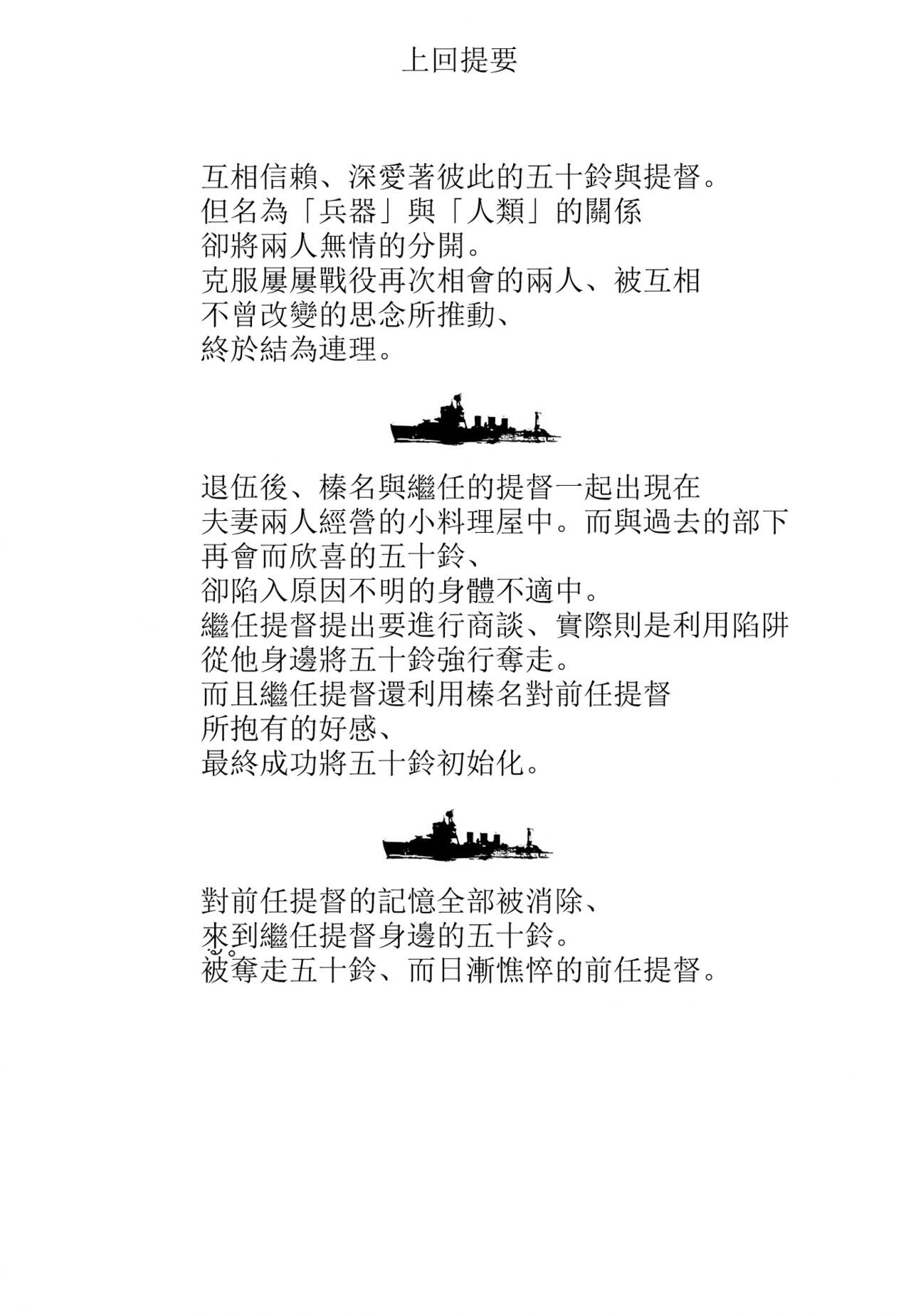 上回提要

互相信賴、深愛著彼此的五十鈴與提督。
但名為「兵器」與「人類」的關係
卻將兩人無情的分開。
克服屢屢戰役再次相會的兩人、被互相
不曾改變的思念所推動、
終於結為連理。

退伍後、榛名與繼任的提督一起出現在
夫妻兩人經營的小料理屋中。而與過去的部下
再會而欣喜的五十鈴、
卻陷入原因不明的身體不適中。
繼任提督提出要進行商談、實際則是利用陷阱
從他身邊將五十鈴強行奪走。
而且繼任提督還利用榛名對前任提督
所抱有的好感、
最終成功將五十鈴初始化。

對前任提督的記憶全部被消除、
來到繼任提督身邊的五十鈴。
被奪走五十鈴、而日漸憔悴的前任提督。